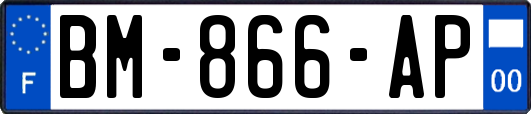 F
BM-866-AP
00